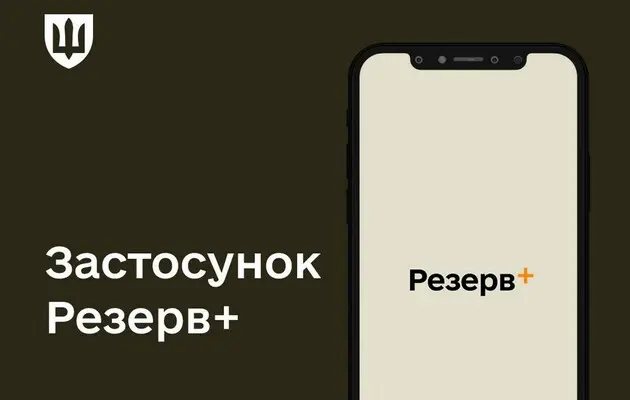 Застосунок Резерв+

Резерв+